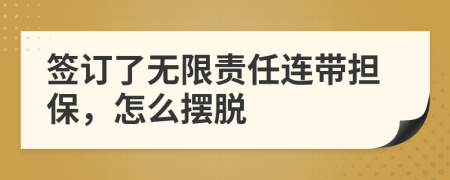 签订了无限责任连带担保，怎么摆脱